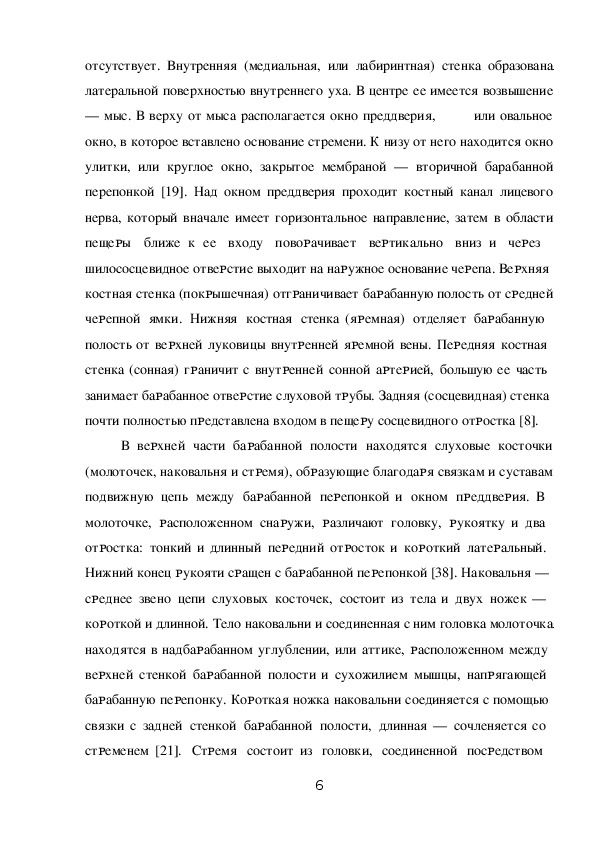 отсутствует. Внутренняя (медиальная, или лабиринтная) стенка образована латеральной поверхностью внутреннего уха. В центре ее имеется возвышение — мыс. В верху от мыса располагается окно преддверия, или овальное окно, в которое вставлено основание стремени. К низу от него находится окно улитки, или круглое окно, закрытое мембраной — вторичной барабанной перепонкой [19]. Над окном преддверия проходит костный канал лицевого нерва, который вначале имеет горизонтальное направление, затем в области пещеры ближе к ее входу поворачивает вертикально вниз и через шилососцевидное отверстие выходит на наружное основание черепа. Верхняя костная стенка (покрышечная) отграничивает барабанную полость от средней черепной ямки. Нижняя костная стенка (яремная) отделяет барабанную полость от верхней луковицы внутренней яремной вены. Передняя костная стенка (сонная) граничит с внутренней сонной артерией, большую ее часть занимает барабанное отверстие слуховой трубы. Задняя (сосцевидная) стенка почти полностью представлена входом в пещеру сосцевидного отростка [8].

В верхней части барабанной полости находятся слуховые косточки (молоточек, наковальня и стремя), образующие благодаря связкам и суставам подвижную цепь между барабанной перепонкой и окном преддверия. В молоточке, расположенном снаружи, различают головку, рукоятку и два отростка: тонкий и длинный передний отросток и короткий латеральный. Нижний конец рукояти сращен с барабанной перепонкой [38]. Наковальня — среднее звено цепи слуховых косточек, состоит из тела и двух ножек — короткой и длинной. Тело наковальни и соединенная с ним головка молоточка находятся в надбарабанном углублении, или аттике, расположенном между верхней стенкой барабанной полости и сухожилием мышцы, напрягающей барабанную перепонку. Короткая ножка наковальни соединяется с помощью связки с задней стенкой барабанной полости, длинная — сочленяется со стременем [21]. Стремя состоит из головки, соединенной посредством

6